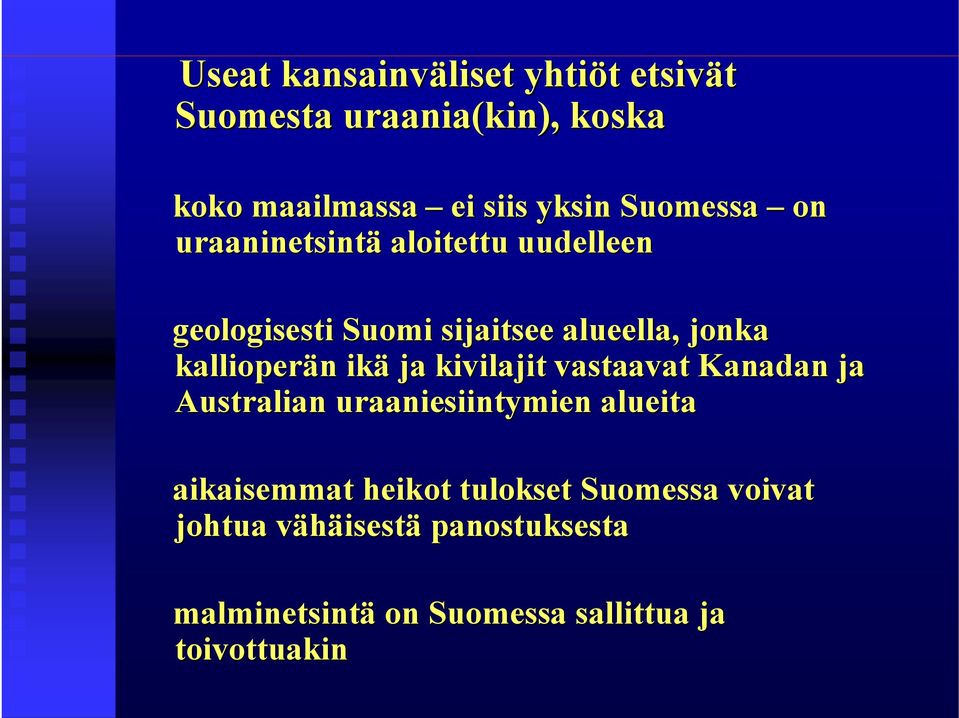 Useat kansainväliset yhtiöt etsivät Suomesta uraania(kin), koska

koko maailmassa – ei siis yksin Suomessa – on uraaninetsintä aloitettu uudelleen

geologisesti Suomi sijaitsee alueella, jonka kallioperän ikä ja kivilajit vastaavat Kanadan ja Australian uraaniesiintymien alueita

aikaisemmat heikot tulokset Suomessa voivat johtua vähäisestä panostuksesta

malminetsintä on Suomessa sallittua ja toivottuakin